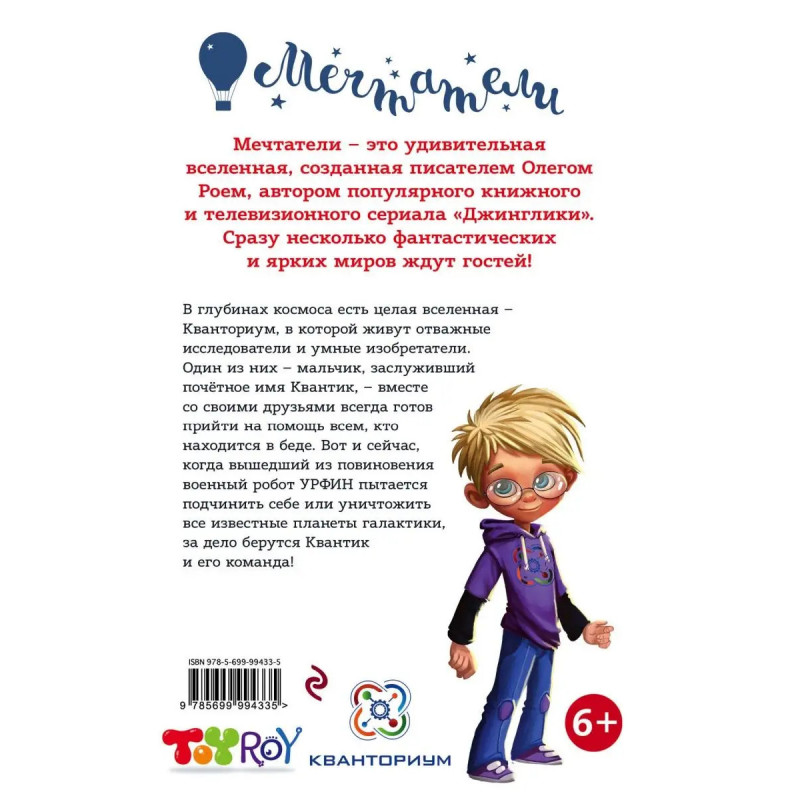 Мечтатели

Мечтатели – это удивительная вселенная, созданная писателем Олегом Роем, автором популярного книжного и телевизионного сериала «Джинглики». Сразу несколько фантастических и ярких миров ждут гостей!

В глубинах космоса есть целая вселенная – Кванториум, в которой живут отважные исследователи и умные изобретатели. Один из них – мальчик, заслуживший почётное имя Квантик, – вместе со своими друзьями всегда готов прийти на помощь всем, кто находится в беде. Вот и сейчас, когда вышедший из повиновения военный робот УРФИН пытается подчинить себе или уничтожить все известные планеты галактики, за дело берутся Квантик и его команда!

ISBN 978-5-699-99433-5

9 785699 994335 >

ToyRoy

КВАНТОРИУМ

6+